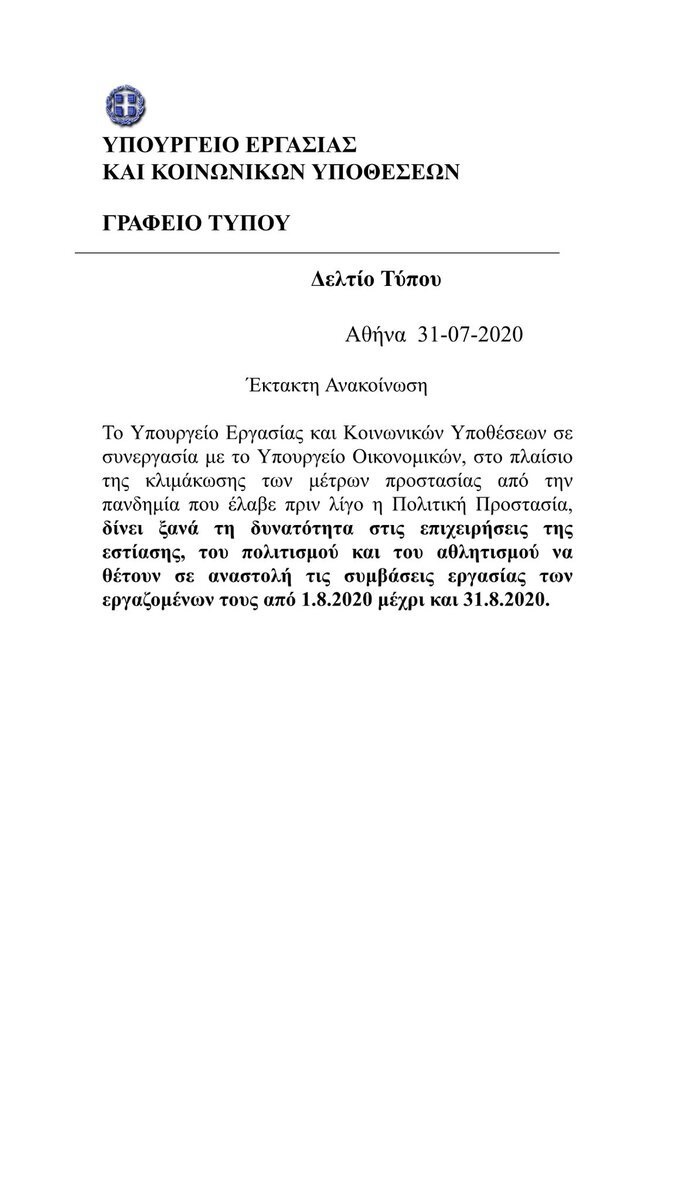 ΥΠΟΥΡΓΕΙΟ ΕΡΓΑΣΙΑΣ
ΚΑΙ ΚΟΙΝΩΝΙΚΩΝ ΥΠΟΘΕΣΕΩΝ

ΓΡΑΦΕΙΟ ΤΥΠΟΥ

Δελτίο Τύπου

Αθήνα 31-07-2020

Έκτακτη Ανακοίνωση

Το Υπουργείο Εργασίας και Κοινωνικών Υποθέσεων σε συνεργασία με το Υπουργείο Οικονομικών, στο πλαίσιο της κλιμάκωσης των μέτρων προστασίας από την πανδημία που έλαβε πριν λίγο η Πολιτική Προστασία, δίνει ξανά τη δυνατότητα στις επιχειρήσεις της εστίασης, του πολιτισμού και του αθλητισμού να θέτουν σε αναστολή τις συμβάσεις εργασίας των εργαζομένων τους από 1.8.2020 μέχρι και 31.8.2020.